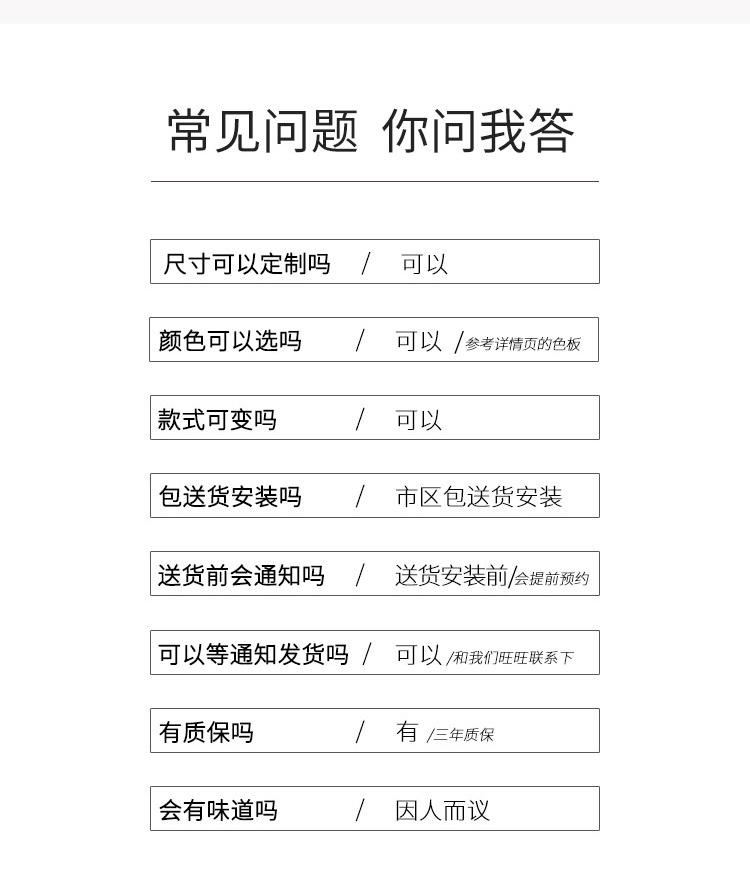 常见问题 你问我答

尺寸可以定制吗 / 可以

颜色可以选吗 / 可以 /参考详情页的色板

款式可变吗 / 可以

包送货安装吗 / 市区包送货安装

送货前会通知吗 / 送货安装前/会提前预约

可以等通知发货吗 / 可以 /和我们旺旺联系下

有质保吗 / 有 /三年质保

会有味道吗 / 因人而议